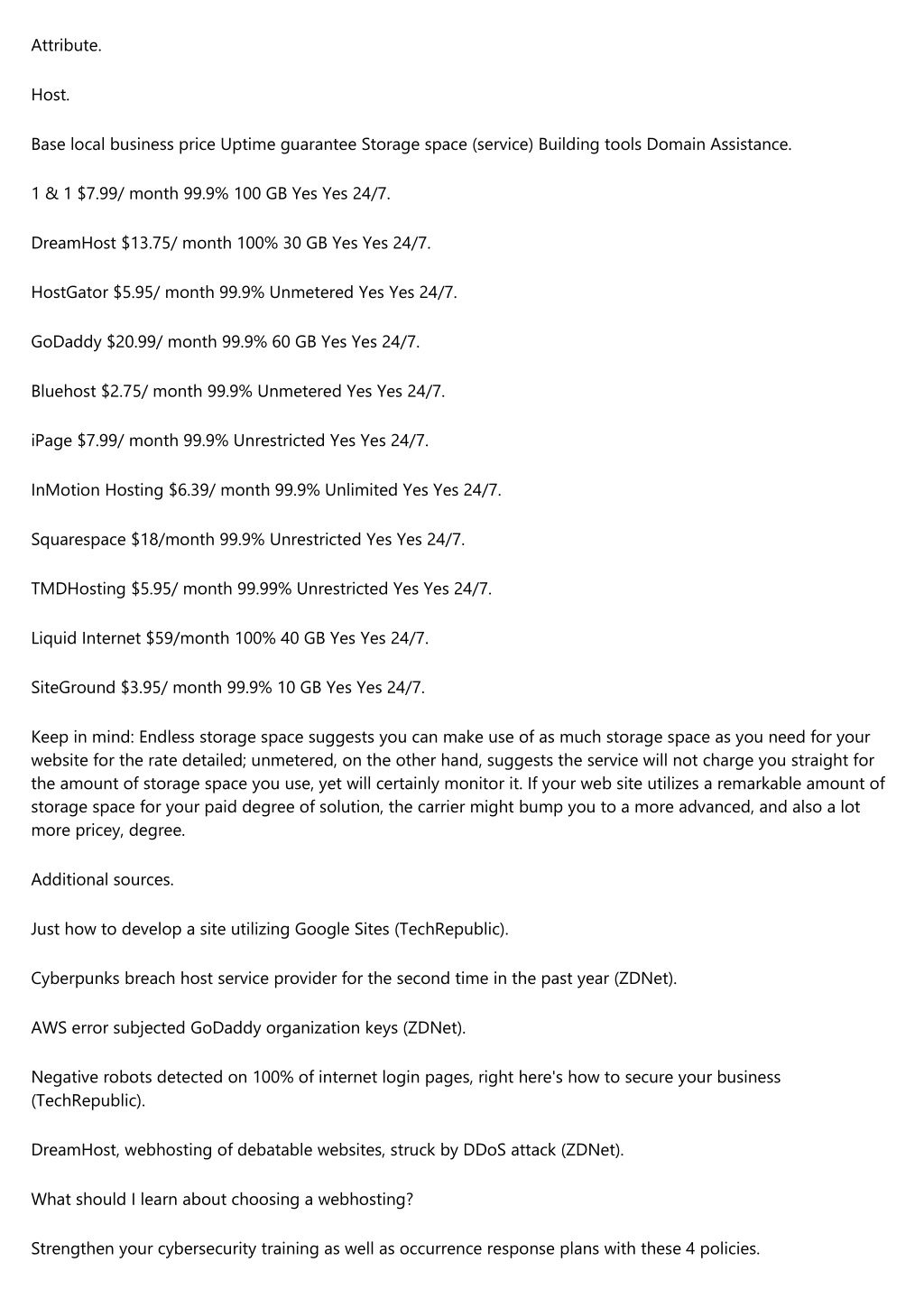 Attribute.

Host.

Base local business price Uptime guarantee Storage space (service) Building tools Domain Assistance.

1 & 1 $7.99/ month 99.9% 100 GB Yes Yes 24/7.

DreamHost $13.75/ month 100% 30 GB Yes Yes 24/7.

HostGator $5.95/ month 99.9% Unmetered Yes Yes 24/7.

GoDaddy $20.99/ month 99.9% 60 GB Yes Yes 24/7.

Bluehost $2.75/ month 99.9% Unmetered Yes Yes 24/7.

iPage $7.99/ month 99.9% Unrestricted Yes Yes 24/7.

InMotion Hosting $6.39/ month 99.9% Unlimited Yes Yes 24/7.

Squarespace $18/month 99.9% Unrestricted Yes Yes 24/7.

TMDHosting $5.95/ month 99.99% Unrestricted Yes Yes 24/7.

Liquid Internet $59/month 100% 40 GB Yes Yes 24/7.

SiteGround $3.95/ month 99.9% 10 GB Yes Yes 24/7.

Keep in mind: Endless storage space suggests you can make use of as much storage space as you need for your website for the rate detailed; unmetered, on the other hand, suggests the service will not charge you straight for the amount of storage space you use, yet will certainly monitor it. If your web site utilizes a remarkable amount of storage space for your paid degree of solution, the carrier might bump you to a more advanced, and also a lot more pricey, degree.

Additional sources.

Just how to develop a site utilizing Google Sites (TechRepublic).

Cyberpunks breach host service provider for the second time in the past year (ZDNet).

AWS error subjected GoDaddy organization keys (ZDNet).

Negative robots detected on 100% of internet login pages, right here's how to secure your business (TechRepublic).

DreamHost, webhosting of debatable websites, struck by DDoS attack (ZDNet).

What should I learn about choosing a webhosting?

Strengthen your cybersecurity training as well as occurrence response plans with these 4 policies.